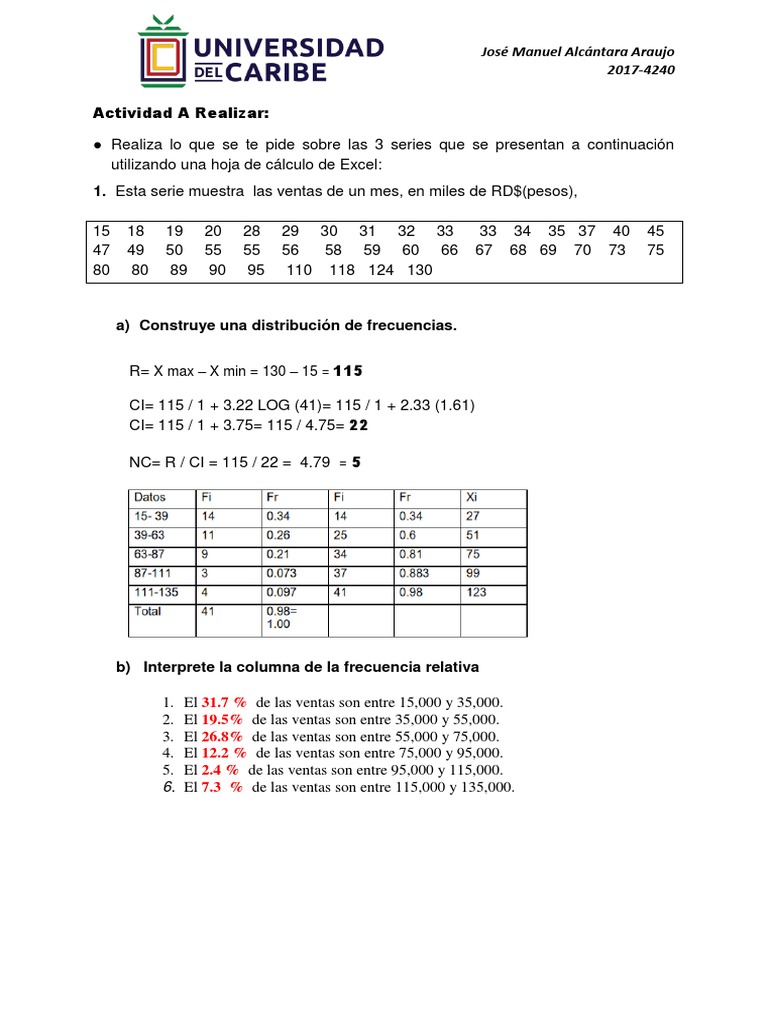 UNIVERSIDAD DEL CARIBE

José Manuel Alcántara Araujo
2017-4240

Actividad A Realizar:

● Realiza lo que se te pide sobre las 3 series que se presentan a continuación utilizando una hoja de cálculo de Excel:

1. Esta serie muestra las ventas de un mes, en miles de RD$(pesos),

15 18 19 20 28 29 30 31 32 33 33 34 35 37 40 45
47 49 50 55 55 56 58 59 60 66 67 68 69 70 73 75
80 80 89 90 95 110 118 124 130

a) Construye una distribución de frecuencias.

R= X max – X min = 130 – 15 = 115

CI= 115 / 1 + 3.22 LOG (41)= 115 / 1 + 2.33 (1.61)
CI= 115 / 1 + 3.75= 115 / 4.75= 22

NC= R / CI = 115 / 22 = 4.79 = 5

| Datos | Fi | Fr | Fi | Fr | Xi |
|---|---|---|---|---|---|
| 15- 39 | 14 | 0.34 | 14 | 0.34 | 27 |
| 39-63 | 11 | 0.26 | 25 | 0.6 | 51 |
| 63-87 | 9 | 0.21 | 34 | 0.81 | 75 |
| 87-111 | 3 | 0.073 | 37 | 0.883 | 99 |
| 111-135 | 4 | 0.097 | 41 | 0.98 | 123 |
| Total | 41 | 0.98= 1.00 | | | |

b) Interprete la columna de la frecuencia relativa

1. El 31.7 % de las ventas son entre 15,000 y 35,000.
2. El 19.5% de las ventas son entre 35,000 y 55,000.
3. El 26.8% de las ventas son entre 55,000 y 75,000.
4. El 12.2 % de las ventas son entre 75,000 y 95,000.
5. El 2.4 % de las ventas son entre 95,000 y 115,000.
6. El 7.3 % de las ventas son entre 115,000 y 135,000.